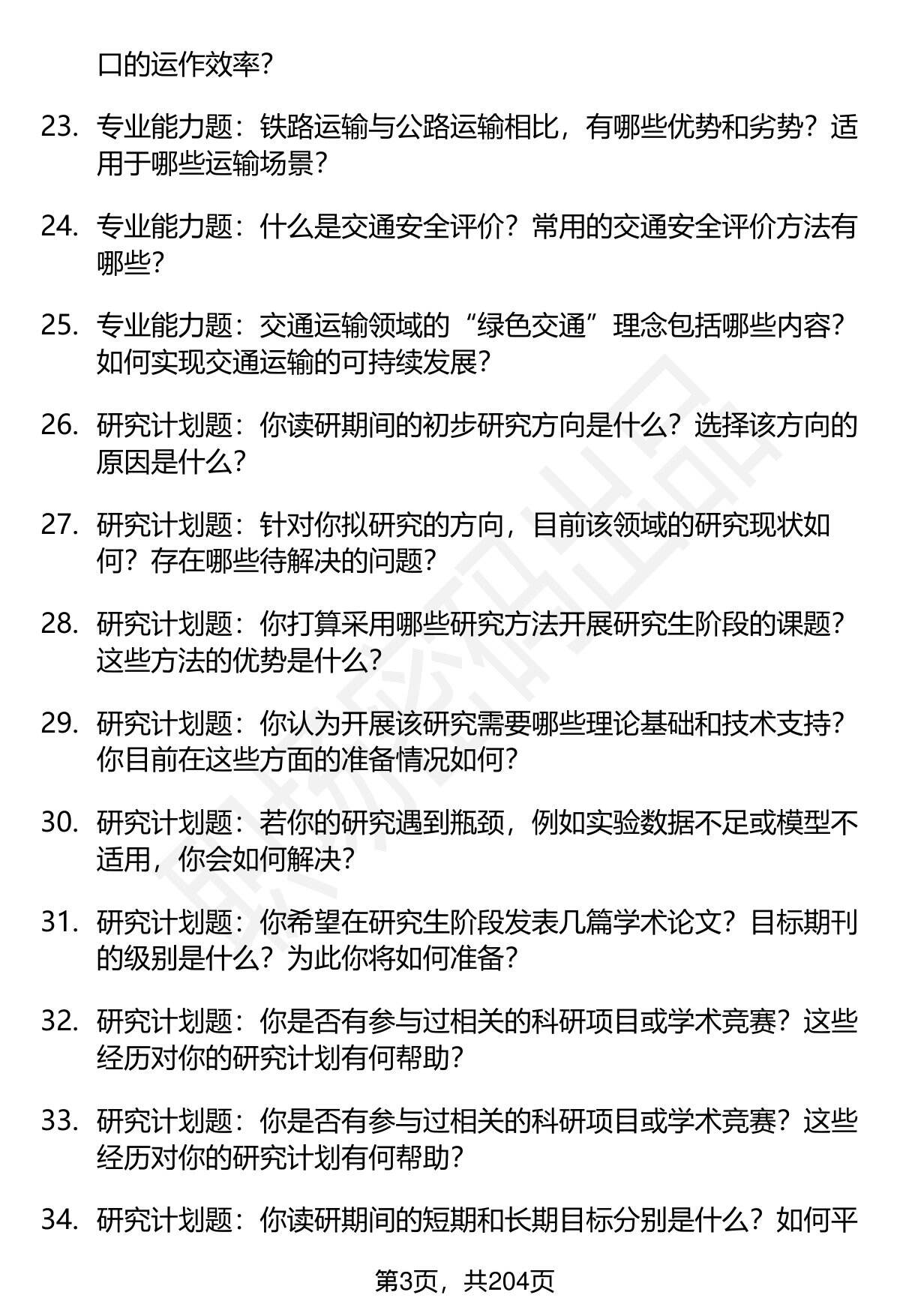 口的运作效率？

23. 专业能力题：铁路运输与公路运输相比，有哪些优势和劣势？适用于哪些运输场景？

24. 专业能力题：什么是交通安全评价？常用的交通安全评价方法有哪些？

25. 专业能力题：交通运输领域的“绿色交通”理念包括哪些内容？如何实现交通运输的可持续发展？

26. 研究计划题：你读研期间的初步研究方向是什么？选择该方向的原因是什么？

27. 研究计划题：针对你拟研究的方向，目前该领域的研究现状如何？存在哪些待解决的问题？

28. 研究计划题：你打算采用哪些研究方法开展研究生阶段的课题？这些方法的优势是什么？

29. 研究计划题：你认为开展该研究需要哪些理论基础和技术支持？你目前在这些方面的准备情况如何？

30. 研究计划题：若你的研究遇到瓶颈，例如实验数据不足或模型不适用，你会如何解决？

31. 研究计划题：你希望在研究生阶段发表几篇学术论文？目标期刊的级别是什么？为此你将如何准备？

32. 研究计划题：你是否有参与过相关的科研项目或学术竞赛？这些经历对你的研究计划有何帮助？

33. 研究计划题：你是否有参与过相关的科研项目或学术竞赛？这些经历对你的研究计划有何帮助？

34. 研究计划题：你读研期间的短期和长期目标分别是什么？如何平

第3页，共204页